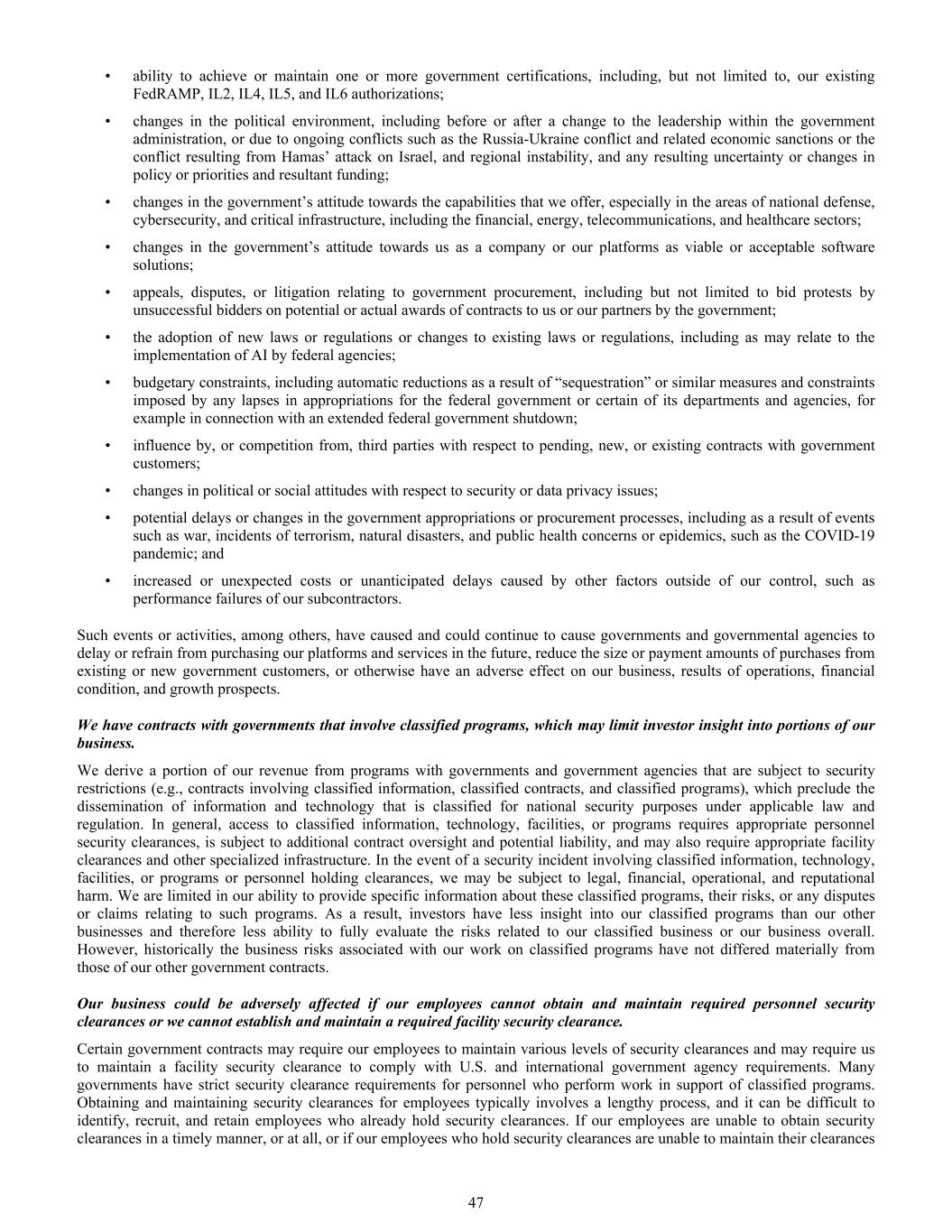 • ability to achieve or maintain one or more government certifications, including, but not limited to, our existing FedRAMP, IL2, IL4, IL5, and IL6 authorizations;

• changes in the political environment, including before or after a change to the leadership within the government administration, or due to ongoing conflicts such as the Russia-Ukraine conflict and related economic sanctions or the conflict resulting from Hamas' attack on Israel, and regional instability, and any resulting uncertainty or changes in policy or priorities and resultant funding;

• changes in the government's attitude towards the capabilities that we offer, especially in the areas of national defense, cybersecurity, and critical infrastructure, including the financial, energy, telecommunications, and healthcare sectors;

• changes in the government's attitude towards us as a company or our platforms as viable or acceptable software solutions;

• appeals, disputes, or litigation relating to government procurement, including but not limited to bid protests by unsuccessful bidders on potential or actual awards of contracts to us or our partners by the government;

• the adoption of new laws or regulations or changes to existing laws or regulations, including as may relate to the implementation of AI by federal agencies;

• budgetary constraints, including automatic reductions as a result of "sequestration" or similar measures and constraints imposed by any lapses in appropriations for the federal government or certain of its departments and agencies, for example in connection with an extended federal government shutdown;

• influence by, or competition from, third parties with respect to pending, new, or existing contracts with government customers;

• changes in political or social attitudes with respect to security or data privacy issues;

• potential delays or changes in the government appropriations or procurement processes, including as a result of events such as war, incidents of terrorism, natural disasters, and public health concerns or epidemics, such as the COVID-19 pandemic; and

• increased or unexpected costs or unanticipated delays caused by other factors outside of our control, such as performance failures of our subcontractors.

Such events or activities, among others, have caused and could continue to cause governments and governmental agencies to delay or refrain from purchasing our platforms and services in the future, reduce the size or payment amounts of purchases from existing or new government customers, or otherwise have an adverse effect on our business, results of operations, financial condition, and growth prospects.

We have contracts with governments that involve classified programs, which may limit investor insight into portions of our business.

We derive a portion of our revenue from programs with governments and government agencies that are subject to security restrictions (e.g., contracts involving classified information, classified contracts, and classified programs), which preclude the dissemination of information and technology that is classified for national security purposes under applicable law and regulation. In general, access to classified information, technology, facilities, or programs requires appropriate personnel security clearances, is subject to additional contract oversight and potential liability, and may also require appropriate facility clearances and other specialized infrastructure. In the event of a security incident involving classified information, technology, facilities, or programs or personnel holding clearances, we may be subject to legal, financial, operational, and reputational harm. We are limited in our ability to provide specific information about these classified programs, their risks, or any disputes or claims relating to such programs. As a result, investors have less insight into our classified programs than our other businesses and therefore less ability to fully evaluate the risks related to our classified business or our business overall. However, historically the business risks associated with our work on classified programs have not differed materially from those of our other government contracts.

Our business could be adversely affected if our employees cannot obtain and maintain required personnel security clearances or we cannot establish and maintain a required facility security clearance.

Certain government contracts may require our employees to maintain various levels of security clearances and may require us to maintain a facility security clearance to comply with U.S. and international government agency requirements. Many governments have strict security clearance requirements for personnel who perform work in support of classified programs. Obtaining and maintaining security clearances for employees typically involves a lengthy process, and it can be difficult to identify, recruit, and retain employees who already hold security clearances. If our employees are unable to obtain security clearances in a timely manner, or at all, or if our employees who hold security clearances are unable to maintain their clearances

47